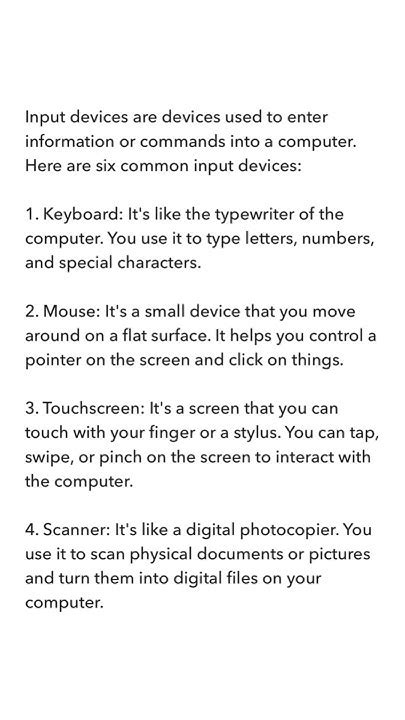 Input devices are devices used to enter information or commands into a computer. Here are six common input devices:

1. Keyboard: It's like the typewriter of the computer. You use it to type letters, numbers, and special characters.

2. Mouse: It's a small device that you move around on a flat surface. It helps you control a pointer on the screen and click on things.

3. Touchscreen: It's a screen that you can touch with your finger or a stylus. You can tap, swipe, or pinch on the screen to interact with the computer.

4. Scanner: It's like a digital photocopier. You use it to scan physical documents or pictures and turn them into digital files on your computer.